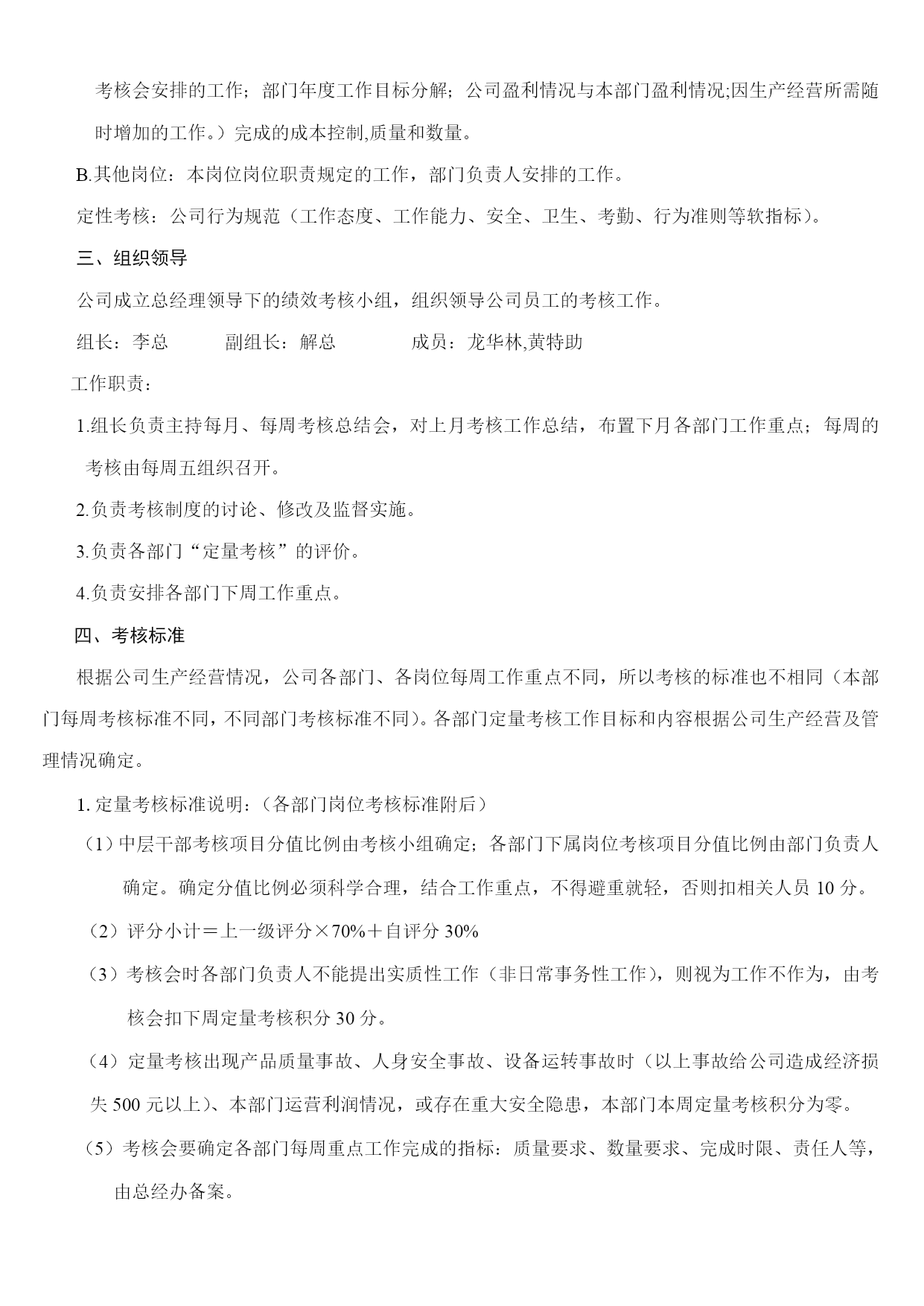 考核会安排的工作；部门年度工作目标分解；公司盈利情况与本部门盈利情况;因生产经营所需随时增加的工作。）完成的成本控制,质量和数量。

B.其他岗位：本岗位岗位职责规定的工作，部门负责人安排的工作。

定性考核：公司行为规范（工作态度、工作能力、安全、卫生、考勤、行为准则等软指标）。

三、组织领导

公司成立总经理领导下的绩效考核小组，组织领导公司员工的考核工作。

组长：李总　　副组长：解总　　成员：龙华林,黄特助

工作职责：

1.组长负责主持每月、每周考核总结会，对上月考核工作总结，布置下月各部门工作重点；每周的考核由每周五组织召开。

2.负责考核制度的讨论、修改及监督实施。

3.负责各部门“定量考核”的评价。

4.负责安排各部门下周工作重点。

四、考核标准

根据公司生产经营情况，公司各部门、各岗位每周工作重点不同，所以考核的标准也不相同（本部门每周考核标准不同，不同部门考核标准不同）。各部门定量考核工作目标和内容根据公司生产经营及管理情况确定。

1. 定量考核标准说明：（各部门岗位考核标准附后）

（1）中层干部考核项目分值比例由考核小组确定；各部门下属岗位考核项目分值比例由部门负责人确定。确定分值比例必须科学合理，结合工作重点，不得避重就轻，否则扣相关人员 10 分。

（2）评分小计＝上一级评分×70%＋自评分 30%

（3）考核会时各部门负责人不能提出实质性工作（非日常事务性工作），则视为工作不作为，由考核会扣下周定量考核积分 30 分。

（4）定量考核出现产品质量事故、人身安全事故、设备运转事故时（以上事故给公司造成经济损失 500 元以上）、本部门运营利润情况，或存在重大安全隐患，本部门本周定量考核积分为零。

（5）考核会要确定各部门每周重点工作完成的指标：质量要求、数量要求、完成时限、责任人等，由总经办备案。